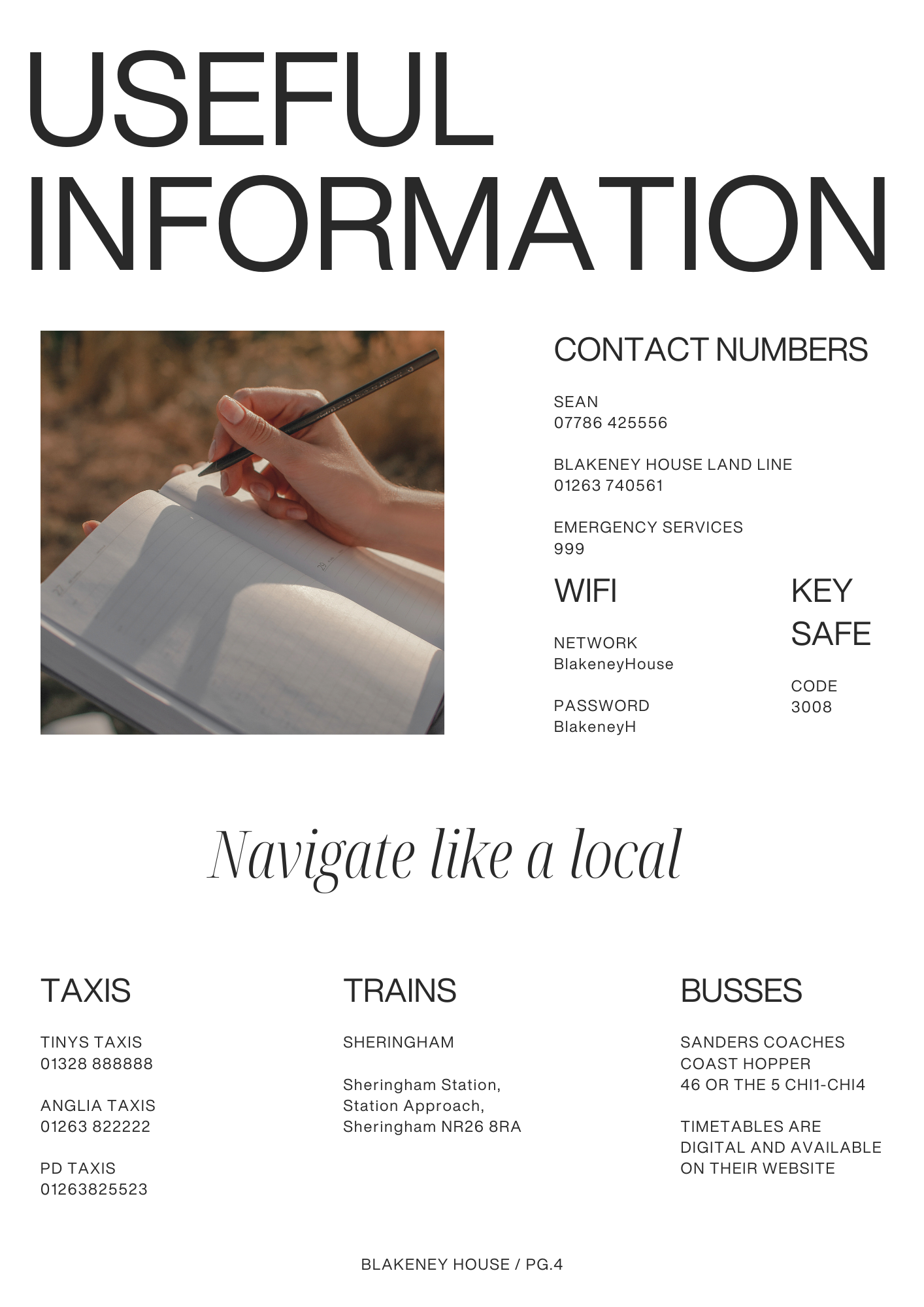 USEFUL INFORMATION

CONTACT NUMBERS

SEAN
07786 425556

BLAKENEY HOUSE LAND LINE
01263 740561

EMERGENCY SERVICES
999

WIFI

NETWORK
BlakeneyHouse

PASSWORD
BlakeneyH

KEY SAFE

CODE
3008

Navigate like a local

TAXIS

TINYS TAXIS
01328 888888

ANGLIA TAXIS
01263 822222

PD TAXIS
01263825523

TRAINS

SHERINGHAM

Sheringham Station,
Station Approach,
Sheringham NR26 8RA

BUSSES

SANDERS COACHES
COAST HOPPER
46 OR THE 5 CHI1-CHI4

TIMETABLES ARE DIGITAL AND AVAILABLE ON THEIR WEBSITE

BLAKENEY HOUSE / PG.4